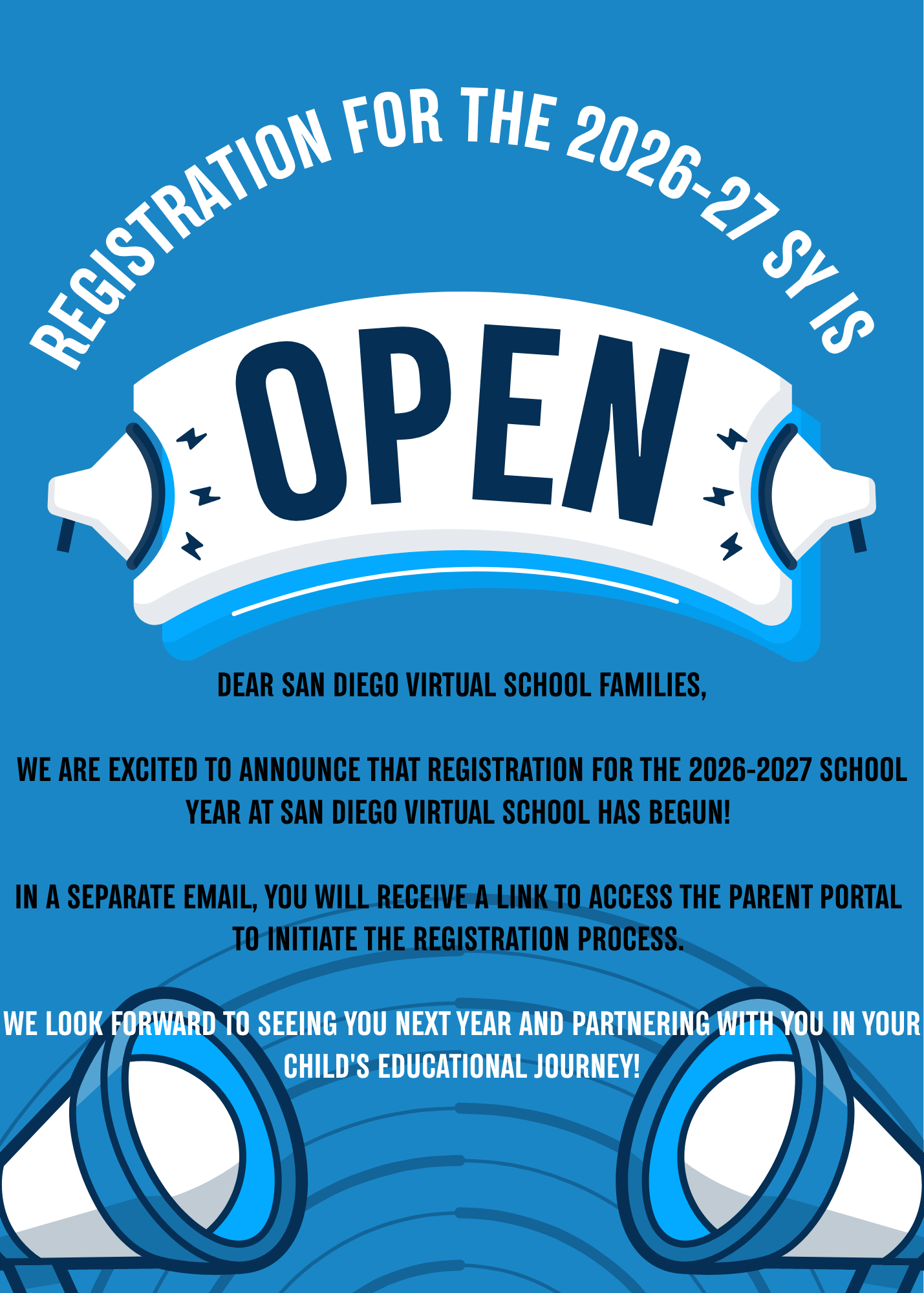 REGISTRATION FOR THE 2026-27 SY IS

OPEN

DEAR SAN DIEGO VIRTUAL SCHOOL FAMILIES,

WE ARE EXCITED TO ANNOUNCE THAT REGISTRATION FOR THE 2026-2027 SCHOOL YEAR AT SAN DIEGO VIRTUAL SCHOOL HAS BEGUN!

IN A SEPARATE EMAIL, YOU WILL RECEIVE A LINK TO ACCESS THE PARENT PORTAL TO INITIATE THE REGISTRATION PROCESS.

WE LOOK FORWARD TO SEEING YOU NEXT YEAR AND PARTNERING WITH YOU IN YOUR CHILD'S EDUCATIONAL JOURNEY!